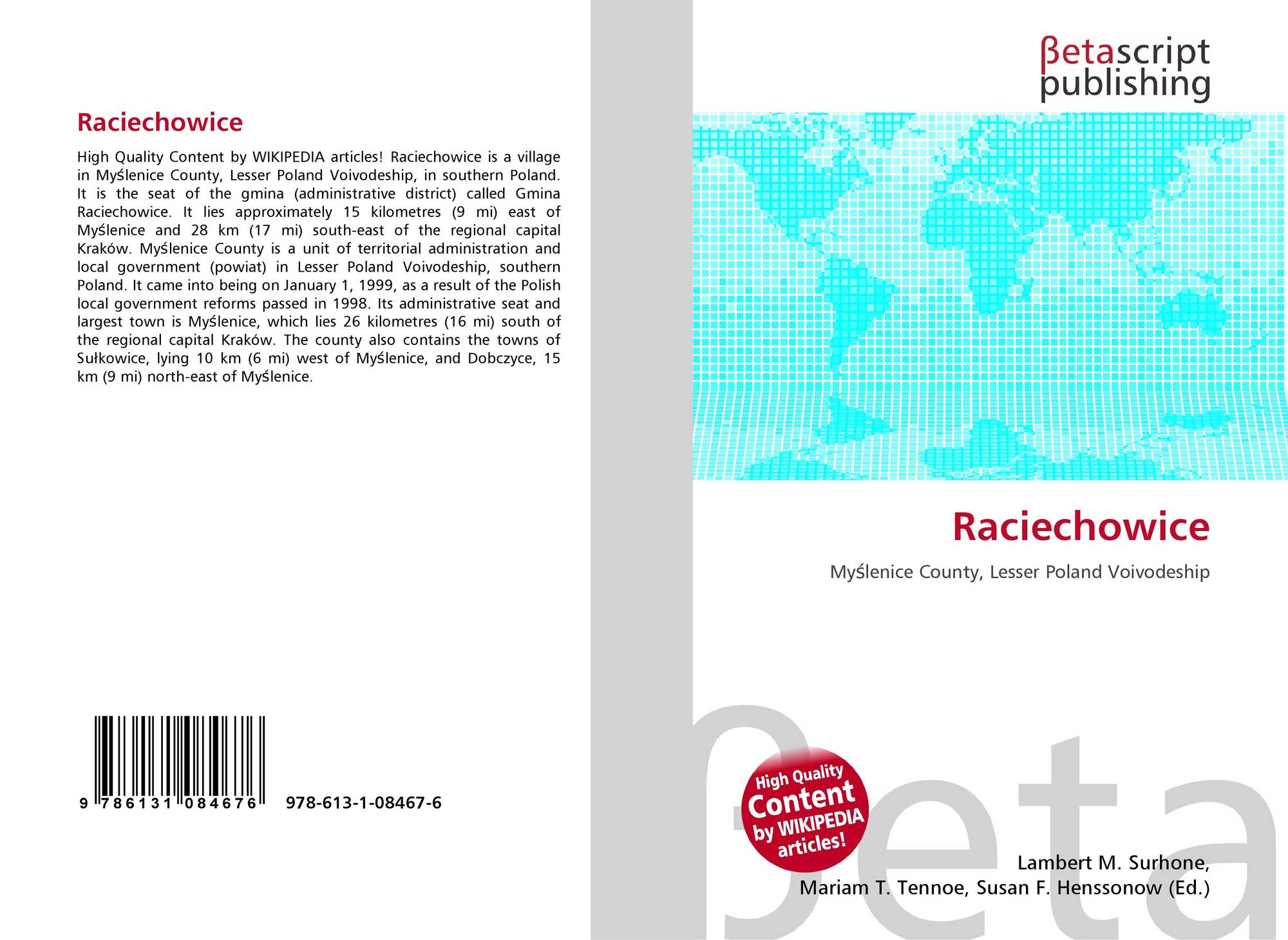 Raciechowice

High Quality Content by WIKIPEDIA articles! Raciechowice is a village in Myślenice County, Lesser Poland Voivodeship, in southern Poland. It is the seat of the gmina (administrative district) called Gmina Raciechowice. It lies approximately 15 kilometres (9 mi) east of Myślenice and 28 km (17 mi) south-east of the regional capital Kraków. Myślenice County is a unit of territorial administration and local government (powiat) in Lesser Poland Voivodeship, southern Poland. It came into being on January 1, 1999, as a result of the Polish local government reforms passed in 1998. Its administrative seat and largest town is Myślenice, which lies 26 kilometres (16 mi) south of the regional capital Kraków. The county also contains the towns of Sułkowice, lying 10 km (6 mi) west of Myślenice, and Dobczyce, 15 km (9 mi) north-east of Myślenice.

9 786131 084676 978-613-1-08467-6

βetascript
publishing

Raciechowice

Myślenice County, Lesser Poland Voivodeship

High Quality Content by WIKIPEDIA articles!

Lambert M. Surhone,
Mariam T. Tennoe, Susan F. Henssonow (Ed.)

βeta